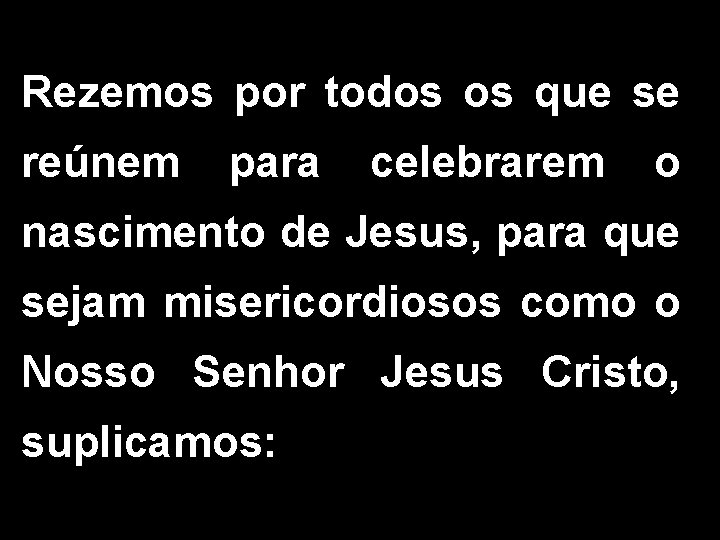 Rezemos por todos os que se reúnem para celebrarem o nascimento de Jesus, para que sejam misericordiosos como o Nosso Senhor Jesus Cristo, suplicamos: